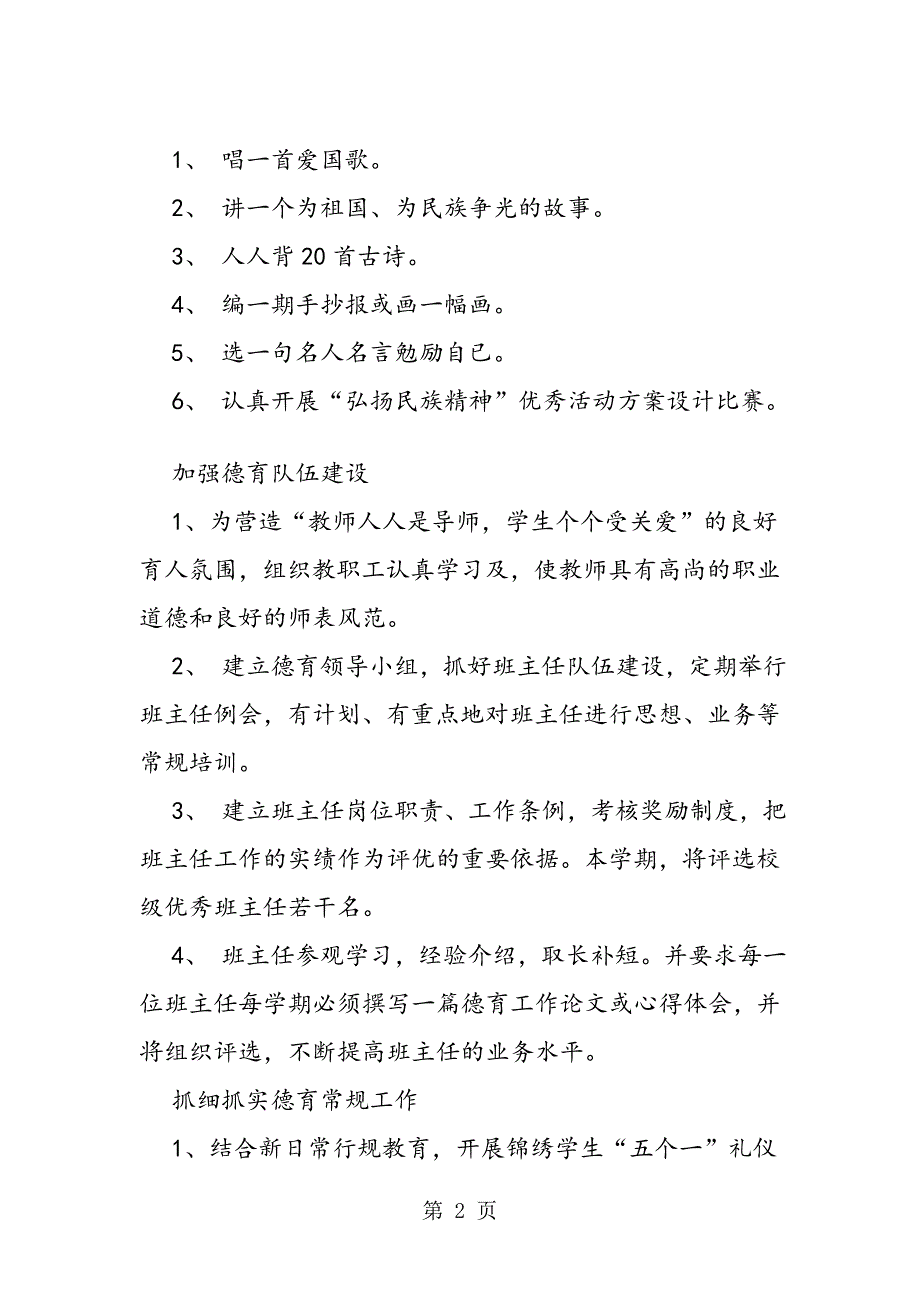 1、 唱一首爱国歌。

2、 讲一个为祖国、为民族争光的故事。

3、 人人背20首古诗。

4、 编一期手抄报或画一幅画。

5、 选一句名人名言勉励自己。

6、 认真开展“弘扬民族精神”优秀活动方案设计比赛。

加强德育队伍建设

1、为营造“教师人人是导师，学生个个受关爱”的良好育人氛围，组织教职工认真学习及，使教师具有高尚的职业道德和良好的师表风范。

2、 建立德育领导小组，抓好班主任队伍建设，定期举行班主任例会，有计划、有重点地对班主任进行思想、业务等常规培训。

3、 建立班主任岗位职责、工作条例，考核奖励制度，把班主任工作的实绩作为评优的重要依据。本学期，将评选校级优秀班主任若干名。

4、 班主任参观学习，经验介绍，取长补短。并要求每一位班主任每学期必须撰写一篇德育工作论文或心得体会，并将组织评选，不断提高班主任的业务水平。

抓细抓实德育常规工作

1、结合新日常行规教育，开展锦绣学生“五个一”礼仪

第 2 页